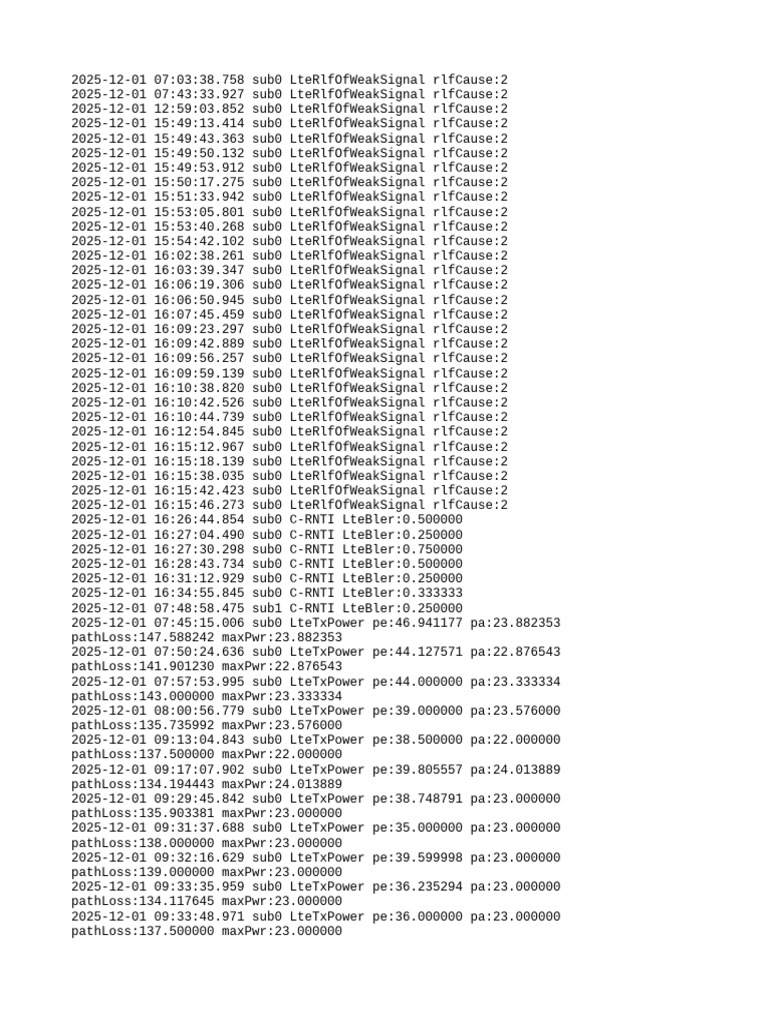 2025-12-01 07:03:38.758 sub0 LteRlfOfWeakSignal rlfCause:2
2025-12-01 07:43:33.927 sub0 LteRlfOfWeakSignal rlfCause:2
2025-12-01 12:59:03.852 sub0 LteRlfOfWeakSignal rlfCause:2
2025-12-01 15:49:13.414 sub0 LteRlfOfWeakSignal rlfCause:2
2025-12-01 15:49:43.363 sub0 LteRlfOfWeakSignal rlfCause:2
2025-12-01 15:49:50.132 sub0 LteRlfOfWeakSignal rlfCause:2
2025-12-01 15:49:53.912 sub0 LteRlfOfWeakSignal rlfCause:2
2025-12-01 15:50:17.275 sub0 LteRlfOfWeakSignal rlfCause:2
2025-12-01 15:51:33.942 sub0 LteRlfOfWeakSignal rlfCause:2
2025-12-01 15:53:05.801 sub0 LteRlfOfWeakSignal rlfCause:2
2025-12-01 15:53:40.268 sub0 LteRlfOfWeakSignal rlfCause:2
2025-12-01 15:54:42.102 sub0 LteRlfOfWeakSignal rlfCause:2
2025-12-01 16:02:38.261 sub0 LteRlfOfWeakSignal rlfCause:2
2025-12-01 16:03:39.347 sub0 LteRlfOfWeakSignal rlfCause:2
2025-12-01 16:06:19.306 sub0 LteRlfOfWeakSignal rlfCause:2
2025-12-01 16:06:50.945 sub0 LteRlfOfWeakSignal rlfCause:2
2025-12-01 16:07:45.459 sub0 LteRlfOfWeakSignal rlfCause:2
2025-12-01 16:09:23.297 sub0 LteRlfOfWeakSignal rlfCause:2
2025-12-01 16:09:42.889 sub0 LteRlfOfWeakSignal rlfCause:2
2025-12-01 16:09:56.257 sub0 LteRlfOfWeakSignal rlfCause:2
2025-12-01 16:09:59.139 sub0 LteRlfOfWeakSignal rlfCause:2
2025-12-01 16:10:38.820 sub0 LteRlfOfWeakSignal rlfCause:2
2025-12-01 16:10:42.526 sub0 LteRlfOfWeakSignal rlfCause:2
2025-12-01 16:10:44.739 sub0 LteRlfOfWeakSignal rlfCause:2
2025-12-01 16:12:54.845 sub0 LteRlfOfWeakSignal rlfCause:2
2025-12-01 16:15:12.967 sub0 LteRlfOfWeakSignal rlfCause:2
2025-12-01 16:15:18.139 sub0 LteRlfOfWeakSignal rlfCause:2
2025-12-01 16:15:38.035 sub0 LteRlfOfWeakSignal rlfCause:2
2025-12-01 16:15:42.423 sub0 LteRlfOfWeakSignal rlfCause:2
2025-12-01 16:15:46.273 sub0 LteRlfOfWeakSignal rlfCause:2
2025-12-01 16:26:44.854 sub0 C-RNTI LteBler:0.500000
2025-12-01 16:27:04.490 sub0 C-RNTI LteBler:0.250000
2025-12-01 16:27:30.298 sub0 C-RNTI LteBler:0.750000
2025-12-01 16:28:43.734 sub0 C-RNTI LteBler:0.500000
2025-12-01 16:31:12.929 sub0 C-RNTI LteBler:0.250000
2025-12-01 16:34:55.845 sub0 C-RNTI LteBler:0.333333
2025-12-01 07:48:58.475 sub1 C-RNTI LteBler:0.250000
2025-12-01 07:45:15.006 sub0 LteTxPower pe:46.941177 pa:23.882353 pathLoss:147.588242 maxPwr:23.882353
2025-12-01 07:50:24.636 sub0 LteTxPower pe:44.127571 pa:22.876543 pathLoss:141.901230 maxPwr:22.876543
2025-12-01 07:57:53.995 sub0 LteTxPower pe:44.000000 pa:23.333334 pathLoss:143.000000 maxPwr:23.333334
2025-12-01 08:00:56.779 sub0 LteTxPower pe:39.000000 pa:23.576000 pathLoss:135.735992 maxPwr:23.576000
2025-12-01 09:13:04.843 sub0 LteTxPower pe:38.500000 pa:22.000000 pathLoss:137.500000 maxPwr:22.000000
2025-12-01 09:17:07.902 sub0 LteTxPower pe:39.805557 pa:24.013889 pathLoss:134.194443 maxPwr:24.013889
2025-12-01 09:29:45.842 sub0 LteTxPower pe:38.748791 pa:23.000000 pathLoss:135.903381 maxPwr:23.000000
2025-12-01 09:31:37.688 sub0 LteTxPower pe:35.000000 pa:23.000000 pathLoss:138.000000 maxPwr:23.000000
2025-12-01 09:32:16.629 sub0 LteTxPower pe:39.599998 pa:23.000000 pathLoss:139.000000 maxPwr:23.000000
2025-12-01 09:33:35.959 sub0 LteTxPower pe:36.235294 pa:23.000000 pathLoss:134.117645 maxPwr:23.000000
2025-12-01 09:33:48.971 sub0 LteTxPower pe:36.000000 pa:23.000000 pathLoss:137.500000 maxPwr:23.000000